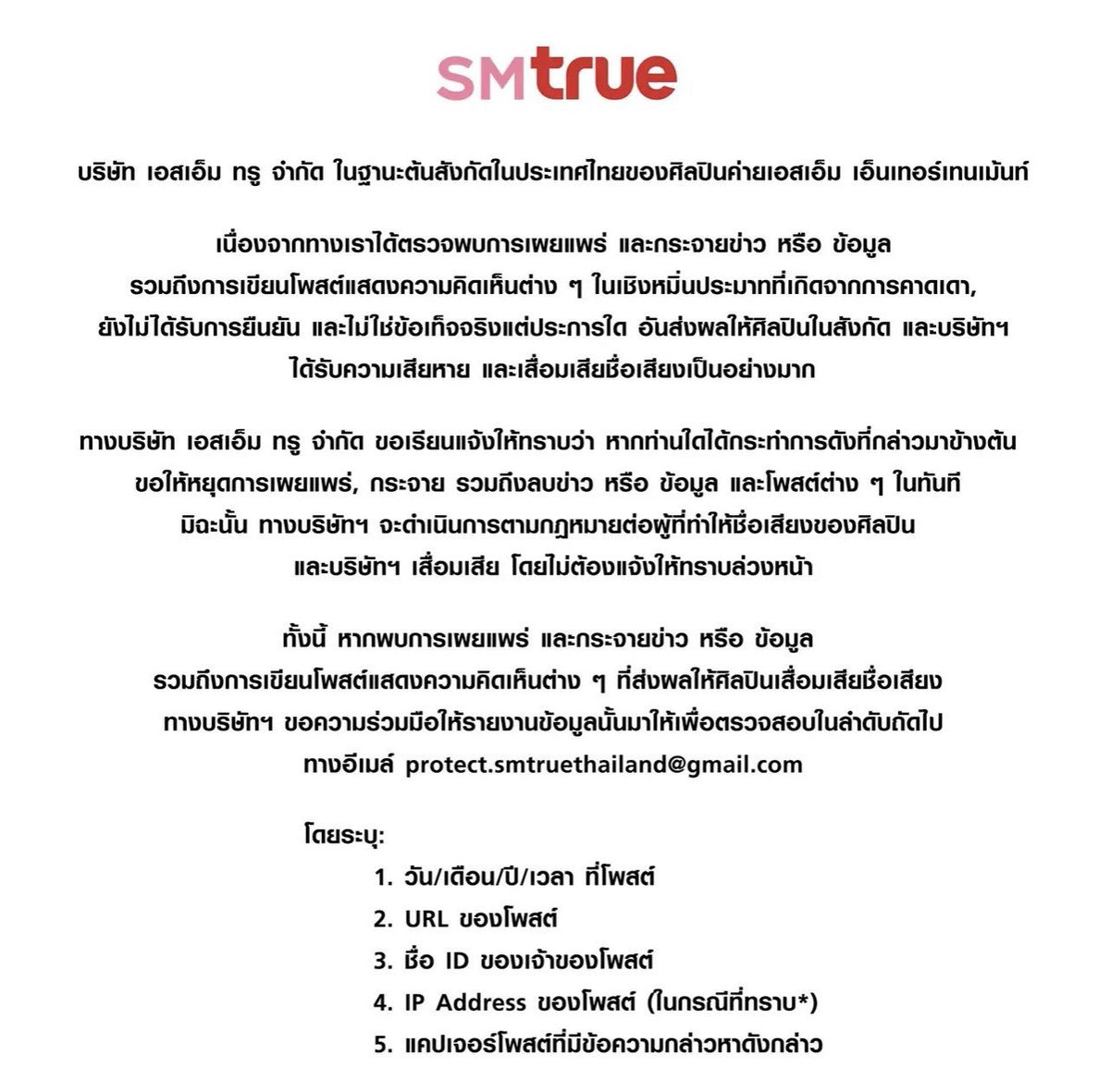 SMtrue

บริษัท เอสเอ็ม ทรู จำกัด ในฐานะต้นสังกัดในประเทศไทยของศิลปินค่ายเอสเอ็ม เอ็นเทอร์เทนเม้นท์

เนื่องจากทางเราได้ตรวจพบการเผยแพร่ และกระจายข่าว หรือ ข้อมูล รวมถึงการเขียนโพสต์แสดงความคิดเห็นต่าง ๆ ในเชิงหมิ่นประมาทที่เกิดจากการคาดเดา, ยังไม่ได้รับการยืนยัน และไม่ใช่ข้อเท็จจริงแต่ประการใด อันส่งผลให้ศิลปินในสังกัด และบริษัทฯ ได้รับความเสียหาย และเสื่อมเสียชื่อเสียงเป็นอย่างมาก

ทางบริษัท เอสเอ็ม ทรู จำกัด ขอเรียนแจ้งให้ทราบว่า หากท่านใดได้กระทำการดังที่กล่าวมาข้างต้น ขอให้หยุดการเผยแพร่, กระจาย รวมถึงลบข่าว หรือ ข้อมูล และโพสต์ต่าง ๆ ในทันที มิฉะนั้น ทางบริษัทฯ จะดำเนินการตามกฎหมายต่อผู้ที่ทำให้ชื่อเสียงของศิลปิน และบริษัทฯ เสื่อมเสีย โดยไม่ต้องแจ้งให้ทราบล่วงหน้า

ทั้งนี้ หากพบการเผยแพร่ และกระจายข่าว หรือ ข้อมูล รวมถึงการเขียนโพสต์แสดงความคิดเห็นต่าง ๆ ที่ส่งผลให้ศิลปินเสื่อมเสียชื่อเสียง ทางบริษัทฯ ขอความร่วมมือให้รายงานข้อมูลนั้นมาให้เพื่อตรวจสอบในลำดับถัดไป ทางอีเมล์ protect.smtruethailand@gmail.com

โดยระบุ:
1. วัน/เดือน/ปี/เวลา ที่โพสต์
2. URL ของโพสต์
3. ชื่อ ID ของเจ้าของโพสต์
4. IP Address ของโพสต์ (ในกรณีที่ทราบ*)
5. แคปเจอร์โพสต์ที่มีข้อความกล่าวหาดังกล่าว